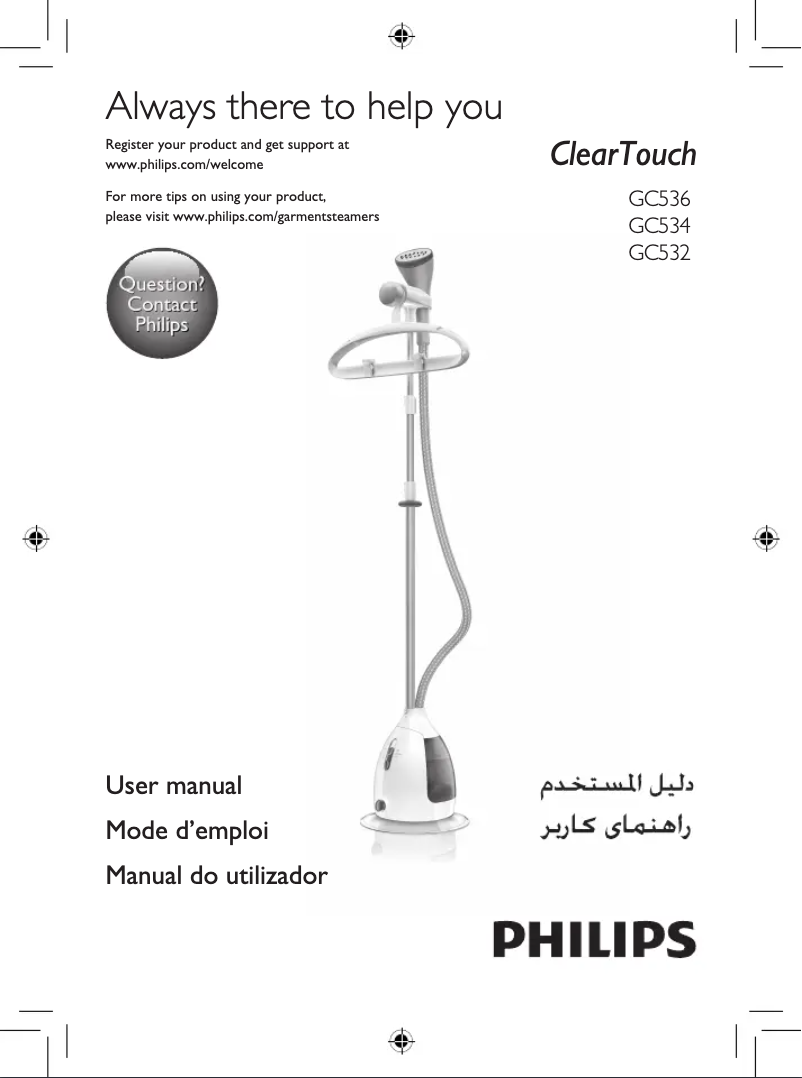 Always there to help you

Register your product and get support at www.philips.com/welcome

For more tips on using your product, please visit www.philips.com/garmentsteamers

ClearTouch

GC536
GC534
GC532

Question? Contact Philips

User manual

Mode d’emploi

Manual do utilizador

دليل المستخدم

راهنمای کاربر

PHILIPS